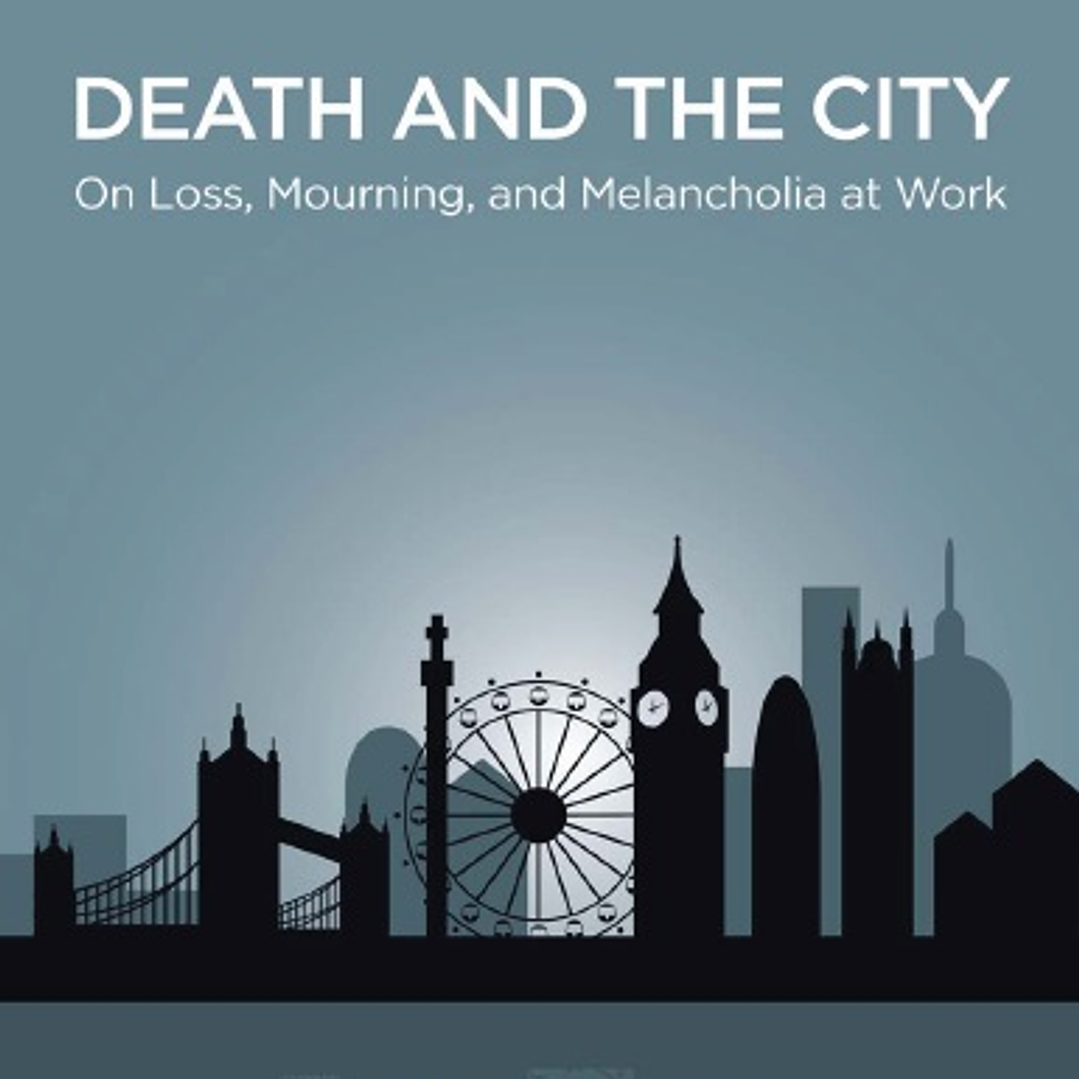 DEATH AND THE CITY

On Loss, Mourning, and Melancholia at Work